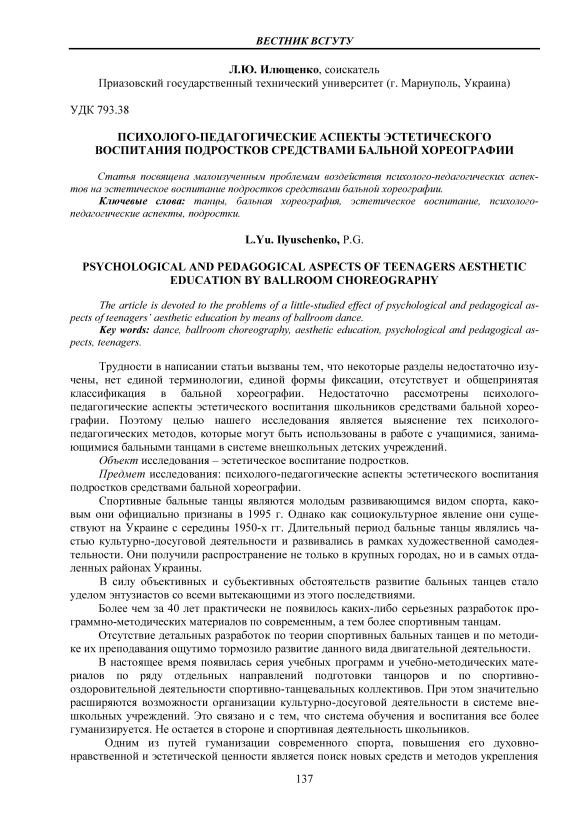 ВЕСТНИК ВСГУТУ

Л.Ю. Илющенко, соискатель
Приазовский государственный технический университет (г. Мариуполь, Украина)

УДК 793.38

ПСИХОЛОГО-ПЕДАГОГИЧЕСКИЕ АСПЕКТЫ ЭСТЕТИЧЕСКОГО ВОСПИТАНИЯ ПОДРОСТКОВ СРЕДСТВАМИ БАЛЬНОЙ ХОРЕОГРАФИИ

Статья посвящена малоизученным проблемам воздействия психолого-педагогических аспектов на эстетическое воспитание подростков средствами бальной хореографии.

Ключевые слова: танцы, бальная хореография, эстетическое воспитание, психолого-педагогические аспекты, подростки.

L.Yu. Ilyuschenko, P.G.

PSYCHOLOGICAL AND PEDAGOGICAL ASPECTS OF TEENAGERS AESTHETIC EDUCATION BY BALLROOM CHOREOGRAPHY

The article is devoted to the problems of a little-studied effect of psychological and pedagogical aspects of teenagers' aesthetic education by means of ballroom dance.

Key words: dance, ballroom choreography, aesthetic education, psychological and pedagogical aspects, teenagers.

Трудности в написании статьи вызваны тем, что некоторые разделы недостаточно изучены, нет единой терминологии, единой формы фиксации, отсутствует и общепринятая классификация в бальной хореографии. Недостаточно рассмотрены психолого-педагогические аспекты эстетического воспитания школьников средствами бальной хореографии. Поэтому целью нашего исследования является выяснение тех психолого-педагогических методов, которые могут быть использованы в работе с учащимися, занимающимися бальными танцами в системе внешкольных детских учреждений.

Объект исследования – эстетическое воспитание подростков.

Предмет исследования: психолого-педагогические аспекты эстетического воспитания подростков средствами бальной хореографии.

Спортивные бальные танцы являются молодым развивающимся видом спорта, каковым они официально признаны в 1995 г. Однако как социокультурное явление они существуют на Украине с середины 1950-х гг. Длительный период бальные танцы являлись частью культурно-досуговой деятельности и развивались в рамках художественной самодеятельности. Они получили распространение не только в крупных городах, но и в самых отдаленных районах Украины.

В силу объективных и субъективных обстоятельств развитие бальных танцев стало уделом энтузиастов со всеми вытекающими из этого последствиями.

Более чем за 40 лет практически не появилось каких-либо серьезных разработок программно-методических материалов по современным, а тем более спортивным танцам.

Отсутствие детальных разработок по теории спортивных бальных танцев и по методике их преподавания ощутимо тормозило развитие данного вида двигательной деятельности.

В настоящее время появилась серия учебных программ и учебно-методических материалов по ряду отдельных направлений подготовки танцоров и по спортивно-оздоровительной деятельности спортивно-танцевальных коллективов. При этом значительно расширяются возможности организации культурно-досуговой деятельности в системе внешкольных учреждений. Это связано и с тем, что система обучения и воспитания все более гуманизируется. Не остается в стороне и спортивная деятельность школьников.

Одним из путей гуманизации современного спорта, повышения его духовно-нравственной и эстетической ценности является поиск новых средств и методов укрепления

137